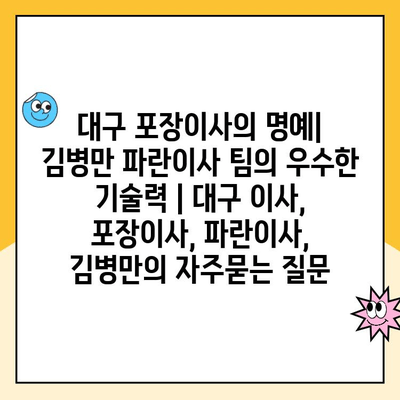 대구 포장이사의 명예| 김병만 파란이사 팀의 우수한 기술력 | 대구 이사, 포장이사, 파란이사, 김병만의 자주묻는 질문